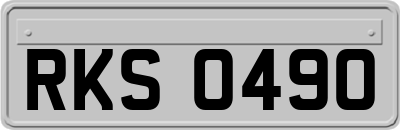 RKS 0490